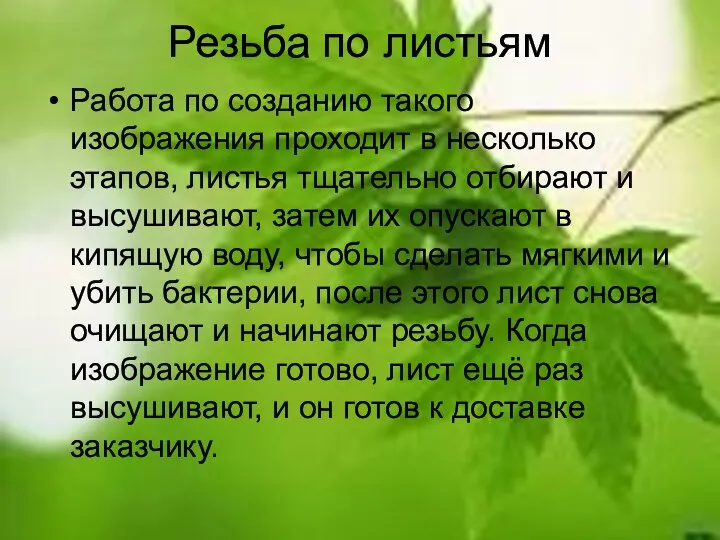 Резьба по листьям

• Работа по созданию такого изображения проходит в несколько этапов, листья тщательно отбирают и высушивают, затем их опускают в кипящую воду, чтобы сделать мягкими и убить бактерии, после этого лист снова очищают и начинают резьбу. Когда изображение готово, лист ещё раз высушивают, и он готов к доставке заказчику.